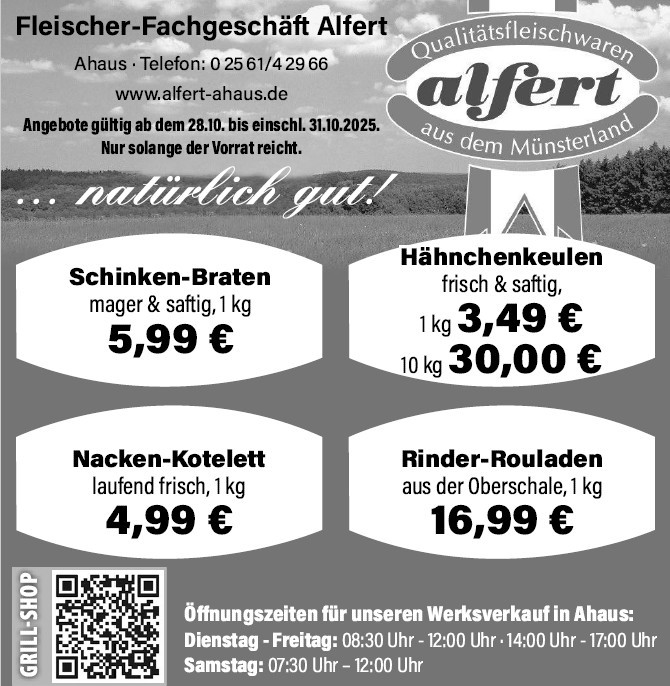 Fleischer-Fachgeschäft Alfert

Ahaus · Telefon: 0 25 61/4 29 66

www.alfert-ahaus.de

Angebote gültig ab dem 28.10. bis einschl. 31.10.2025.
Nur solange der Vorrat reicht.

Qualitätsfleischwaren
alfert
aus dem Münsterland

... natürlich gut!

Schinken-Braten
mager & saftig, 1 kg
5,99 €

Hähnchenkeulen
frisch & saftig,
1 kg 3,49 €
10 kg 30,00 €

Nacken-Kotelett
laufend frisch, 1 kg
4,99 €

Rinder-Rouladen
aus der Oberschale, 1 kg
16,99 €

GRILL-SHOP

Öffnungszeiten für unseren Werksverkauf in Ahaus:
Dienstag - Freitag: 08:30 Uhr - 12:00 Uhr · 14:00 Uhr - 17:00 Uhr
Samstag: 07:30 Uhr – 12:00 Uhr